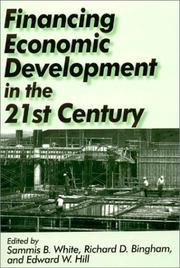 Financing Economic Development in the 21st Century

Edited by
Sammis B. White, Richard D. Bingham, and Edward W. Hill